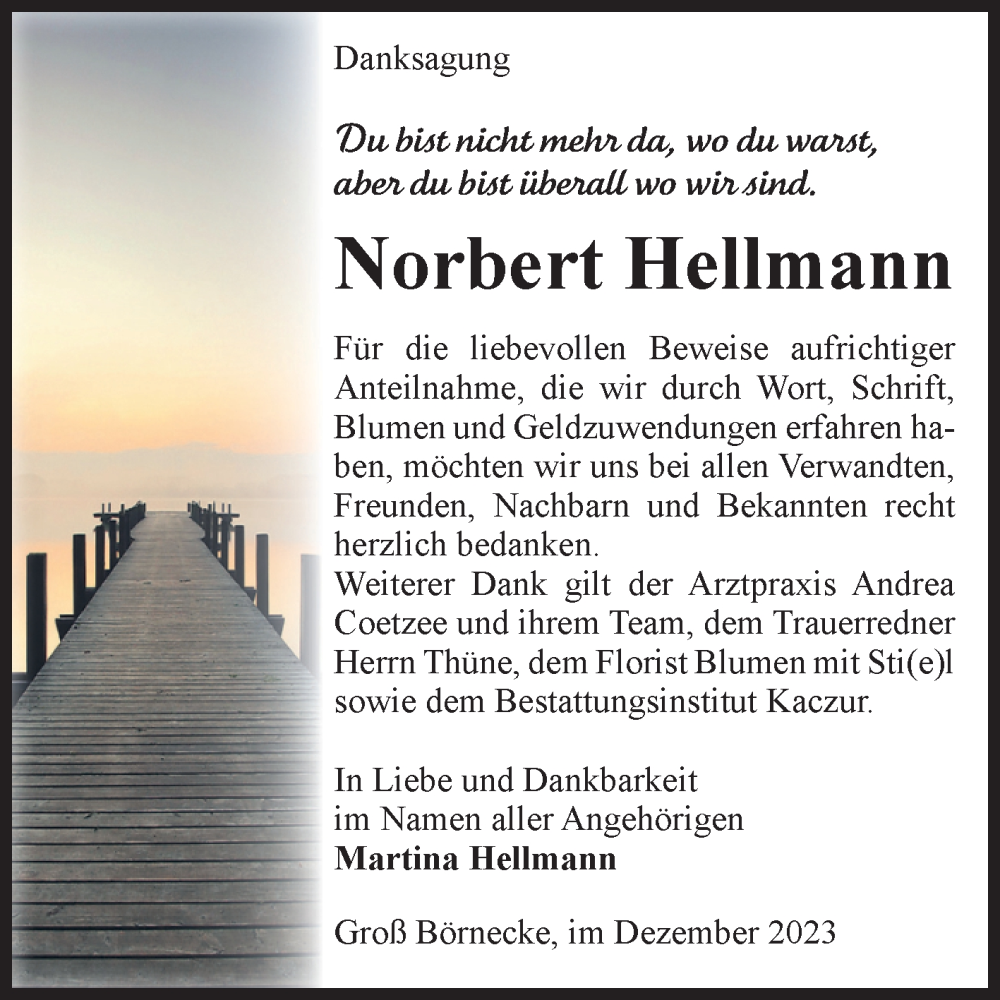 Danksagung

Du bist nicht mehr da, wo du warst, aber du bist überall wo wir sind.

Norbert Hellmann

Für die liebevollen Beweise aufrichtiger Anteilnahme, die wir durch Wort, Schrift, Blumen und Geldzuwendungen erfahren haben, möchten wir uns bei allen Verwandten, Freunden, Nachbarn und Bekannten recht herzlich bedanken.
Weiterer Dank gilt der Arztpraxis Andrea Coetzee und ihrem Team, dem Trauerredner Herrn Thüne, dem Florist Blumen mit Sti(e)l sowie dem Bestattungsinstitut Kaczur.

In Liebe und Dankbarkeit
im Namen aller Angehörigen
Martina Hellmann

Groß Börnecke, im Dezember 2023